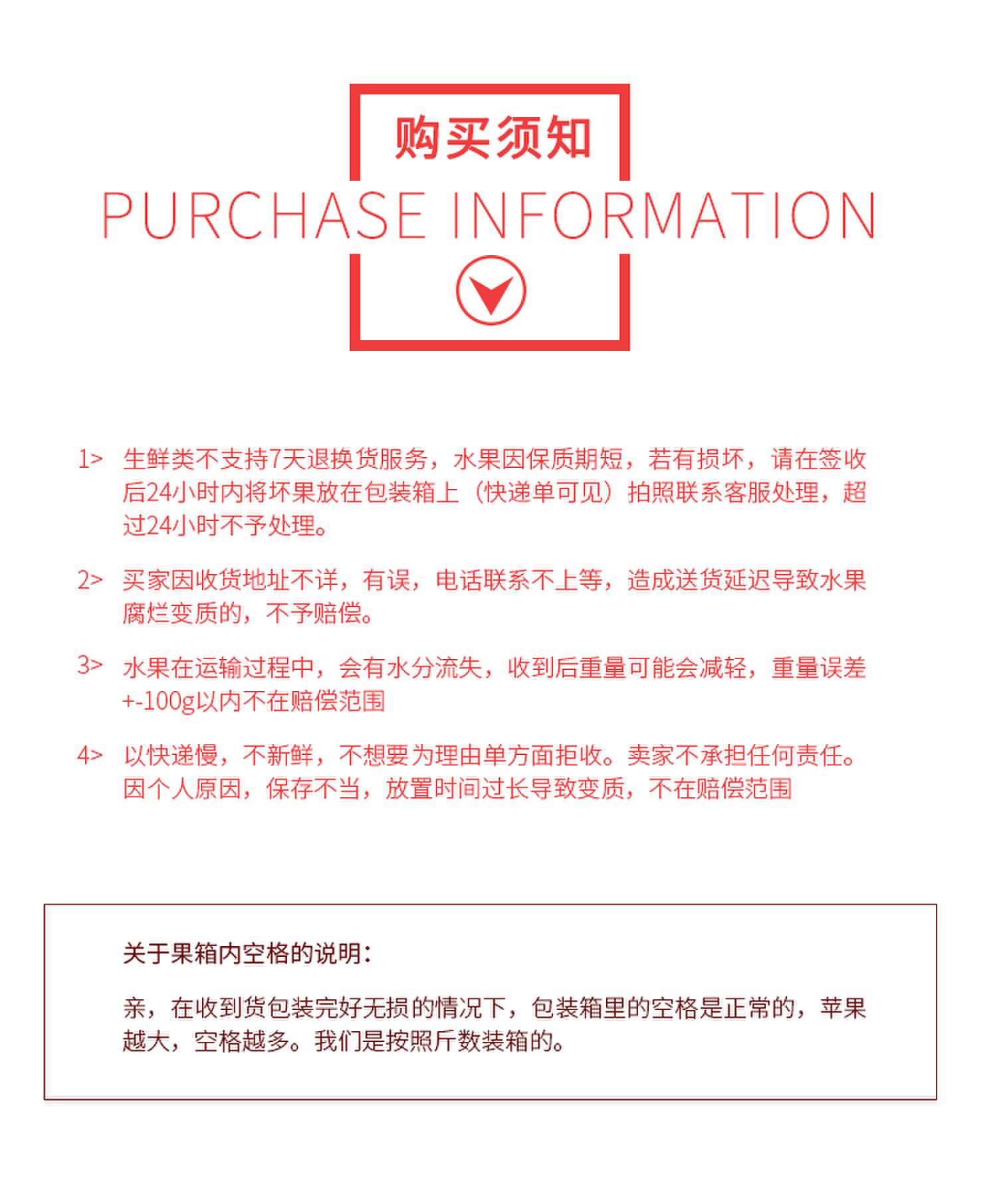 购买须知

PURCHASE INFORMATION

1> 生鲜类不支持7天退换货服务，水果因保质期短，若有损坏，请在签收后24小时内将坏果放在包装箱上（快递单可见）拍照联系客服处理，超过24小时不予处理。

2> 买家因收货地址不详，有误，电话联系不上等，造成送货延迟导致水果腐烂变质的，不予赔偿。

3> 水果在运输过程中，会有水分流失，收到后重量可能会减轻，重量误差+-100g以内不在赔偿范围

4> 以快递慢，不新鲜，不想要为理由单方面拒收。卖家不承担任何责任。因个人原因，保存不当，放置时间过长导致变质，不在赔偿范围

关于果箱内空格的说明：

亲，在收到货包装完好无损的情况下，包装箱里的空格是正常的，苹果越大，空格越多。我们是按照斤数装箱的。